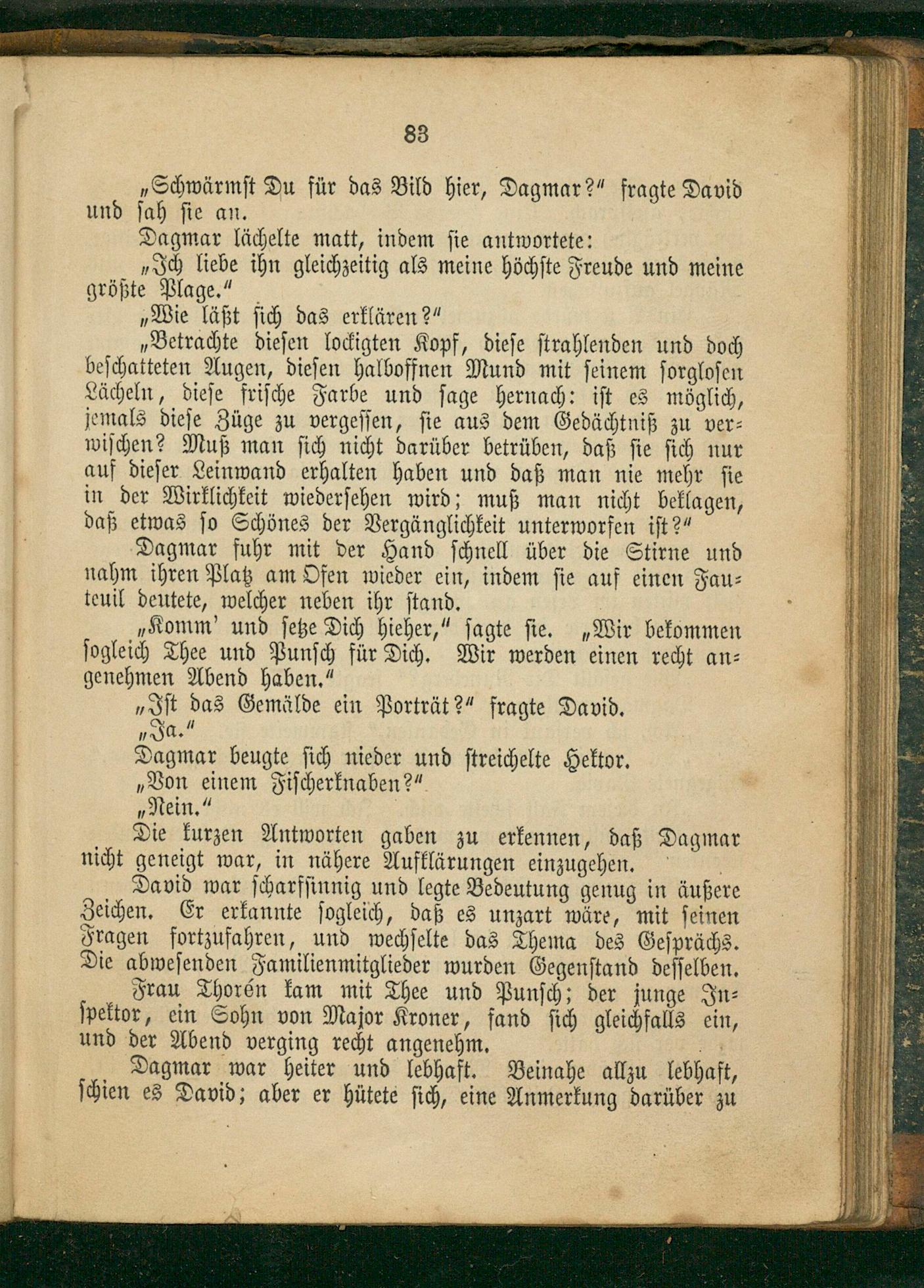 83

„Schwärmst Du für das Bild hier, Dagmar?“ fragte David und sah sie an.

Dagmar lächelte matt, indem sie antwortete:

„Ich liebe ihn gleichzeitig als meine höchste Freude und meine größte Plage.“

„Wie läßt sich das erklären?“

„Betrachte diesen lockigten Kopf, diese strahlenden und doch beschatteten Augen, diesen halboffnen Mund mit seinem sorglosen Lächeln, diese frische Farbe und sage hernach: ist es möglich, jemals diese Züge zu vergessen, sie aus dem Gedächtniß zu verwischen? Muß man sich nicht darüber betrüben, daß sie sich nur auf dieser Leinwand erhalten haben und daß man nie mehr sie in der Wirklichkeit wiedersehen wird; muß man nicht beklagen, daß etwas so Schönes der Vergänglichkeit unterworfen ist?“

Dagmar fuhr mit der Hand schnell über die Stirne und nahm ihren Platz am Ofen wieder ein, indem sie auf einen Fauteuil deutete, welcher neben ihr stand.

„Komm' und setze Dich hieher,“ sagte sie. „Wir bekommen sogleich Thee und Punsch für Dich. Wir werden einen recht angenehmen Abend haben.“

„Ist das Gemälde ein Porträt?“ fragte David.

„Ja.“

Dagmar beugte sich nieder und streichelte Hektor.

„Von einem Fischerknaben?“

„Nein.“

Die kurzen Antworten gaben zu erkennen, daß Dagmar nicht geneigt war, in nähere Aufklärungen einzugehen.

David war scharfsinnig und legte Bedeutung genug in äußere Zeichen. Er erkannte sogleich, daß es unzart wäre, mit seinen Fragen fortzufahren, und wechselte das Thema des Gesprächs. Die abwesenden Familienmitglieder wurden Gegenstand desselben.

Frau Thorén kam mit Thee und Punsch; der junge Inspektor, ein Sohn von Major Kroner, fand sich gleichfalls ein, und der Abend verging recht angenehm.

Dagmar war heiter und lebhaft. Beinahe allzu lebhaft, schien es David; aber er hütete sich, eine Anmerkung darüber zu